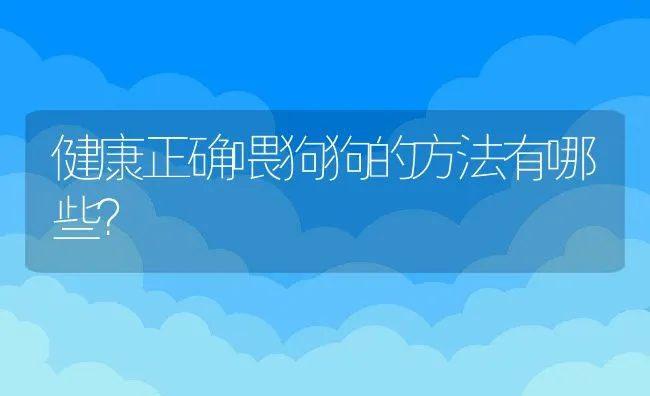 健康正确喂狗狗的方法有哪些?